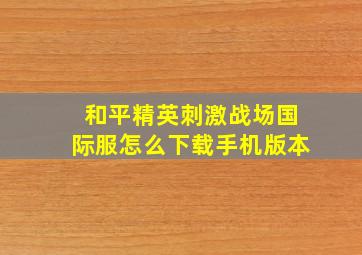 和平精英刺激战场国际服怎么下载手机版本